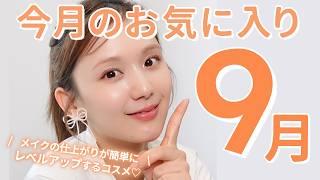 今月のお気に入り

9月

メイクの仕上がりが簡単にレベルアップするコスメ♡